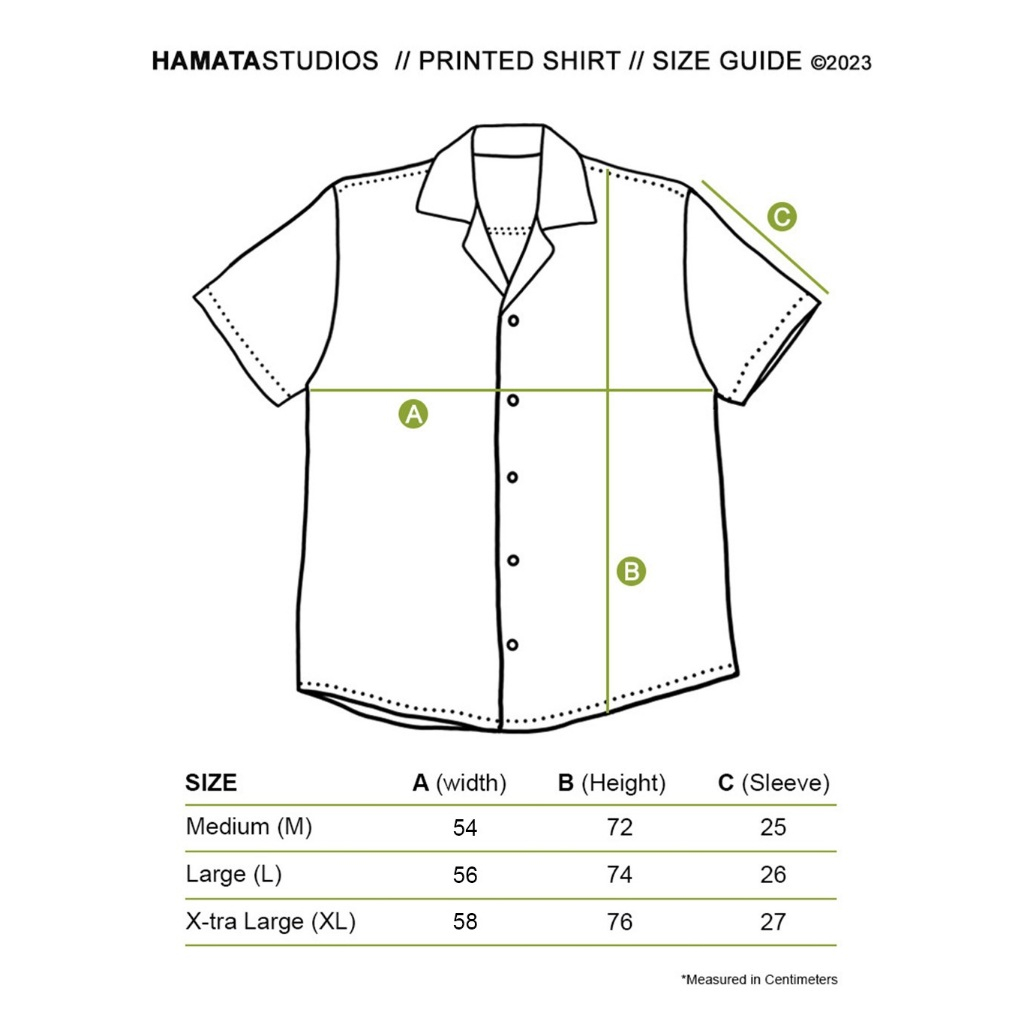 HAMATASTUDIOS // PRINTED SHIRT // SIZE GUIDE ©2023

C

A

B

| SIZE | A (width) | B (Height) | C (Sleeve) |
|---|---|---|---|
| Medium (M) | 54 | 72 | 25 |
| Large (L) | 56 | 74 | 26 |
| X-tra Large (XL) | 58 | 76 | 27 |

*Measured in Centimeters